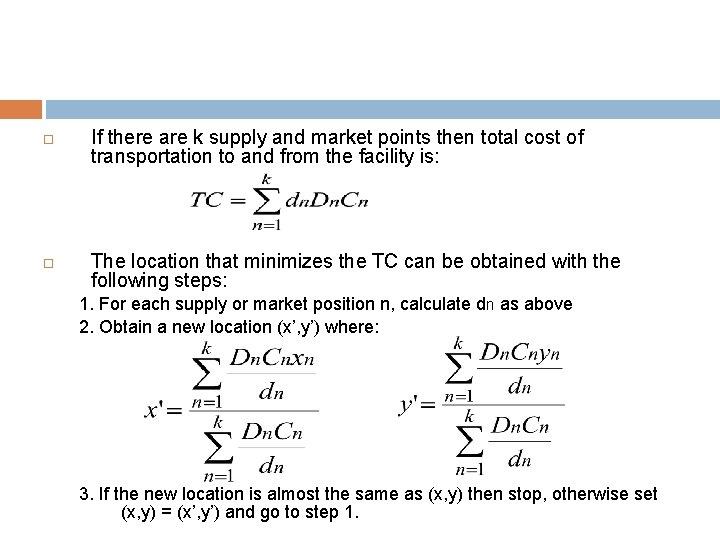 If there are k supply and market points then total cost of transportation to and from the facility is:

$TC = \sum_{n=1}^{k} d_n D_n C_n$

The location that minimizes the TC can be obtained with the following steps:

1. For each supply or market position n, calculate dn as above

2. Obtain a new location (x',y') where:

$x' = \frac{\sum_{n=1}^{k} \frac{D_n C_n x_n}{d_n}}{\sum_{n=1}^{k} \frac{D_n C_n}{d_n}}$ $y' = \frac{\sum_{n=1}^{k} \frac{D_n C_n y_n}{d_n}}{\sum_{n=1}^{k} \frac{D_n C_n}{d_n}}$

3. If the new location is almost the same as (x,y) then stop, otherwise set (x,y) = (x',y') and go to step 1.